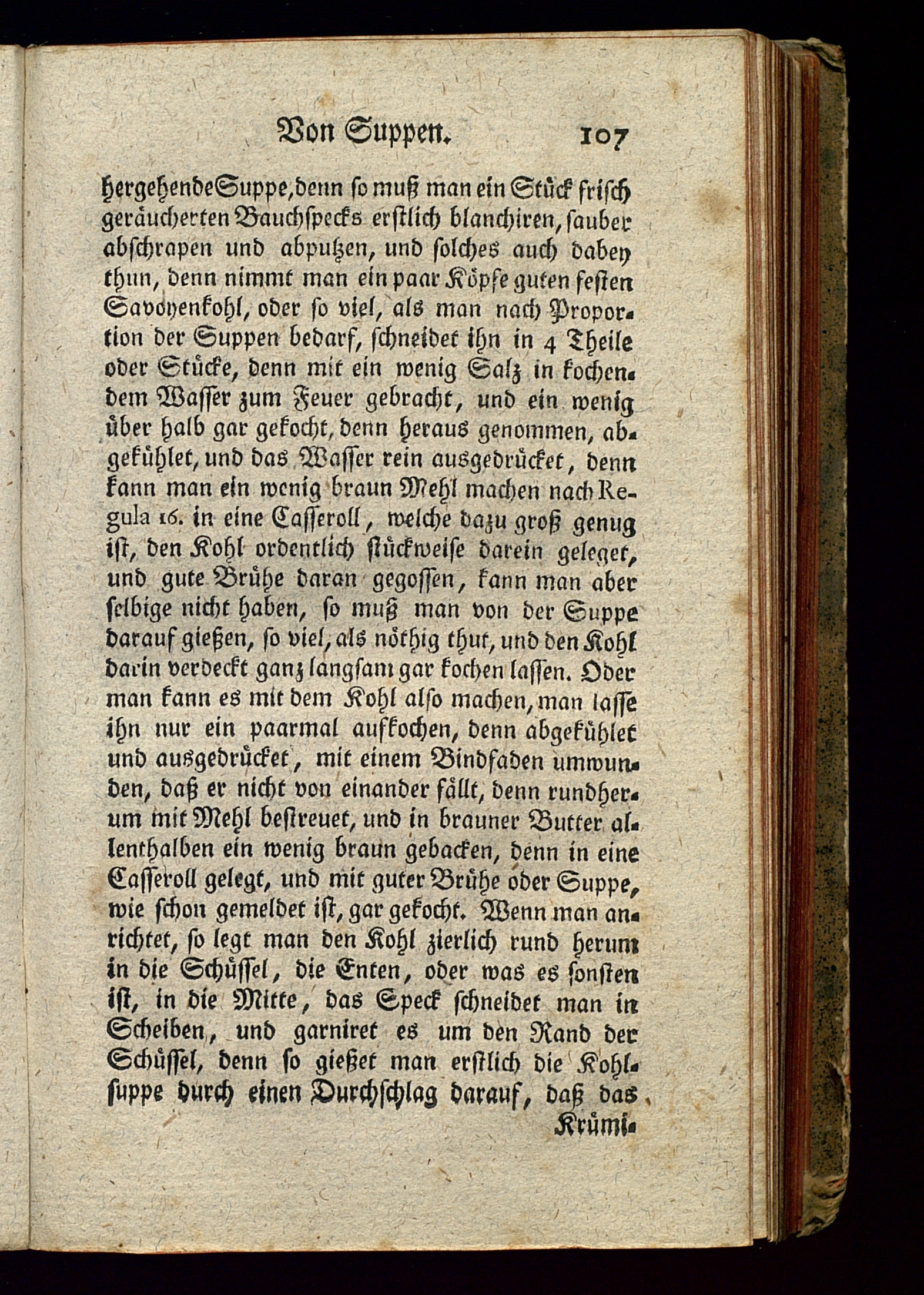 Von Suppen. 107

hergehende Suppe, denn so muß man ein Stück frisch geräucherten Bauchspecks erstlich blanchiren, sauber abschrapen und abputzen, und solches auch dabey thun, denn nimmt man ein paar Köpfe guten festen Savoyenkohl, oder so viel, als man nach Proportion der Suppen bedarf, schneidet ihn in 4 Theile oder Stücke, denn mit ein wenig Salz in kochendem Wasser zum Feuer gebracht, und ein wenig über halb gar gekocht, denn heraus genommen, abgekühlet, und das Wasser rein ausgedrücket, denn kann man ein wenig braun Mehl machen nach Regula 16. in eine Casseroll, welche dazu groß genug ist, den Kohl ordentlich stückweise darein geleget, und gute Brühe daran gegossen, kann man aber selbige nicht haben, so muß man von der Suppe darauf gießen, so viel, als nöthig thut, und den Kohl darin verdeckt ganz langsam gar kochen lassen. Oder man kann es mit dem Kohl also machen, man lasse ihn nur ein paarmal aufkochen, denn abgekühlet und ausgedrücket, mit einem Bindfaden umwunden, daß er nicht von einander fällt, denn rundherum mit Mehl bestreuet, und in brauner Butter allenthalben ein wenig braun gebacken, denn in eine Casseroll gelegt, und mit guter Brühe oder Suppe, wie schon gemeldet ist, gar gekocht. Wenn man anrichtet, so legt man den Kohl zierlich rund herum in die Schüssel, die Enten, oder was es sonsten ist, in die Mitte, das Speck schneidet man in Scheiben, und garniret es um den Rand der Schüssel, denn so gießet man erstlich die Kohlsuppe durch einen Durchschlag darauf, daß das

Krümi-